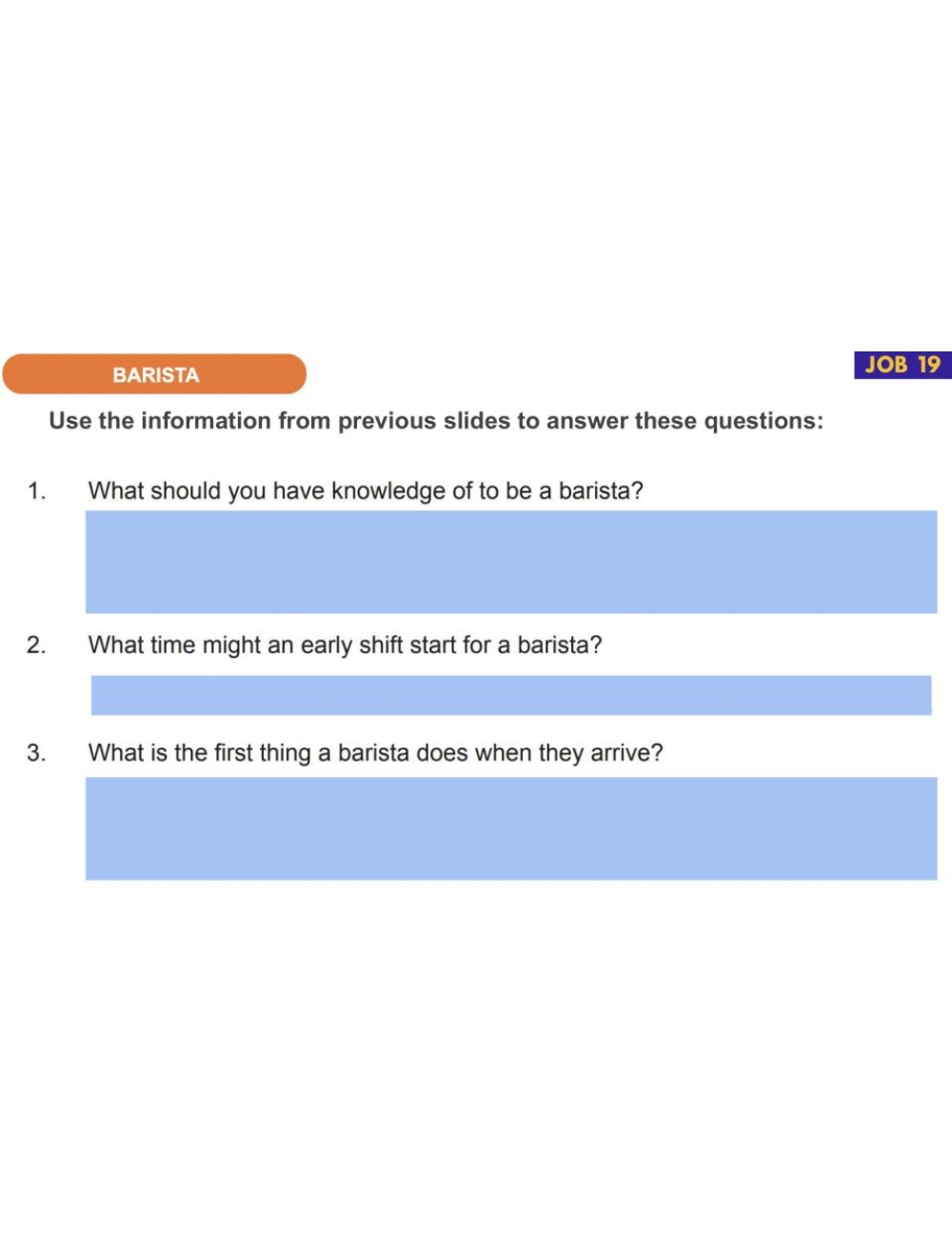 BARISTA

JOB 19

Use the information from previous slides to answer these questions:

1. What should you have knowledge of to be a barista?

2. What time might an early shift start for a barista?

3. What is the first thing a barista does when they arrive?